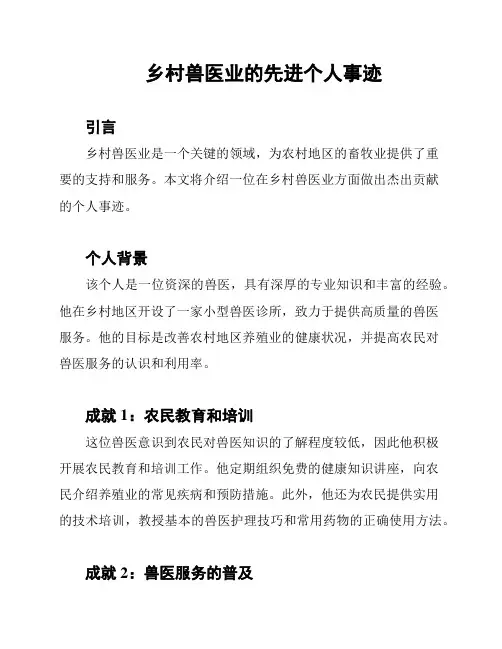 乡村兽医业的先进个人事迹

引言

乡村兽医业是一个关键的领域，为农村地区的畜牧业提供了重要的支持和服务。本文将介绍一位在乡村兽医业方面做出杰出贡献的个人事迹。

个人背景

该个人是一位资深的兽医，具有深厚的专业知识和丰富的经验。他在乡村地区开设了一家小型兽医诊所，致力于提供高质量的兽医服务。他的目标是改善农村地区养殖业的健康状况，并提高农民对兽医服务的认识和利用率。

成就 1：农民教育和培训

这位兽医意识到农民对兽医知识的了解程度较低，因此他积极开展农民教育和培训工作。他定期组织免费的健康知识讲座，向农民介绍养殖业的常见疾病和预防措施。此外，他还为农民提供实用的技术培训，教授基本的兽医护理技巧和常用药物的正确使用方法。

成就 2：兽医服务的普及